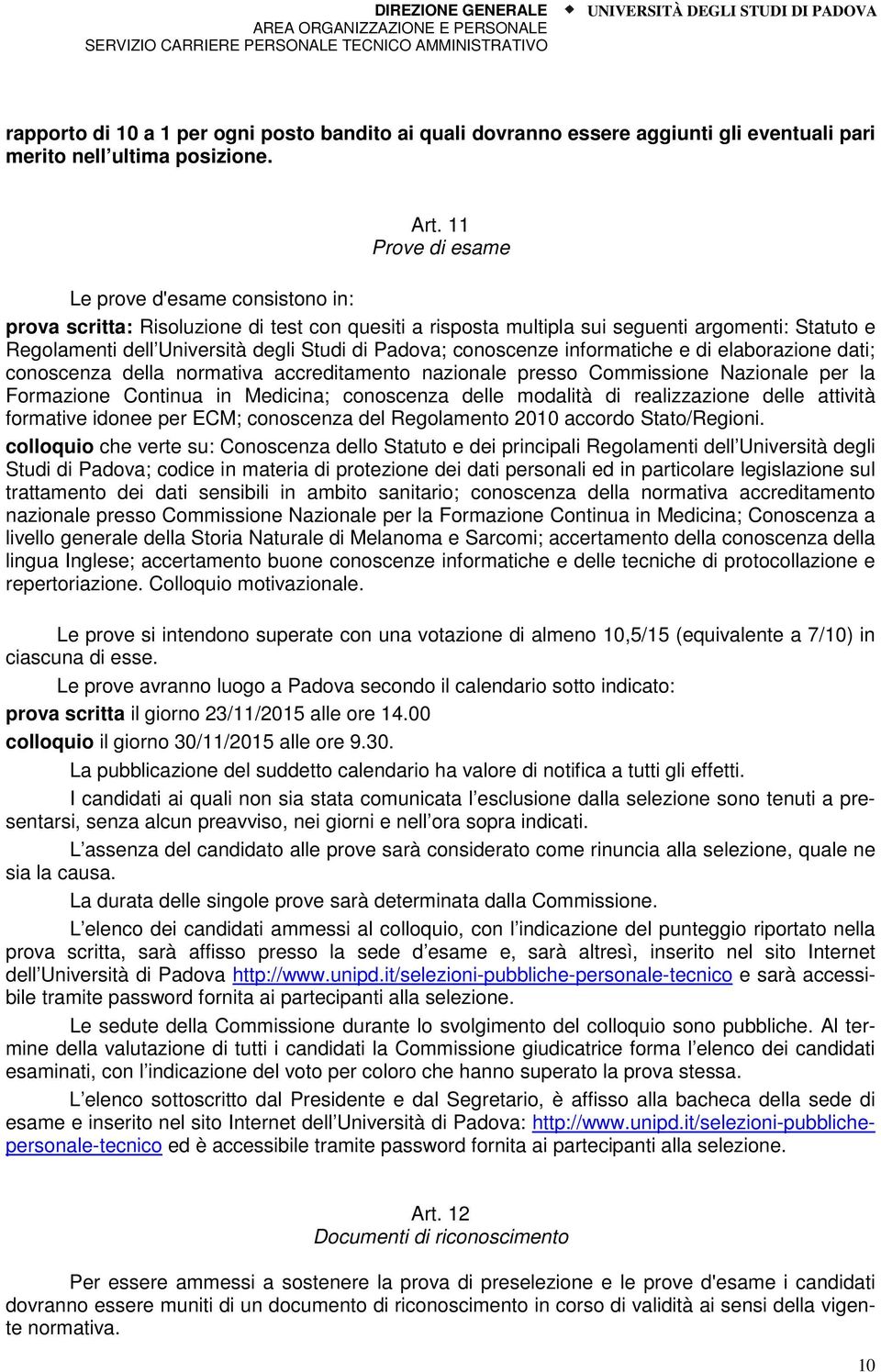 DIREZIONE GENERALE
AREA ORGANIZZAZIONE E PERSONALE
SERVIZIO CARRIERE PERSONALE TECNICO AMMINISTRATIVO

UNIVERSITÀ DEGLI STUDI DI PADOVA

rapporto di 10 a 1 per ogni posto bandito ai quali dovranno essere aggiunti gli eventuali pari merito nell ultima posizione.

Art. 11
Prove di esame

Le prove d'esame consistono in:

prova scritta: Risoluzione di test con quesiti a risposta multipla sui seguenti argomenti: Statuto e Regolamenti dell Università degli Studi di Padova; conoscenze informatiche e di elaborazione dati; conoscenza della normativa accreditamento nazionale presso Commissione Nazionale per la Formazione Continua in Medicina; conoscenza delle modalità di realizzazione delle attività formative idonee per ECM; conoscenza del Regolamento 2010 accordo Stato/Regioni.
colloquio che verte su: Conoscenza dello Statuto e dei principali Regolamenti dell Università degli Studi di Padova; codice in materia di protezione dei dati personali ed in particolare legislazione sul trattamento dei dati sensibili in ambito sanitario; conoscenza della normativa accreditamento nazionale presso Commissione Nazionale per la Formazione Continua in Medicina; Conoscenza a livello generale della Storia Naturale di Melanoma e Sarcomi; accertamento della conoscenza della lingua Inglese; accertamento buone conoscenze informatiche e delle tecniche di protocollazione e repertoriazione. Colloquio motivazionale.

Le prove si intendono superate con una votazione di almeno 10,5/15 (equivalente a 7/10) in ciascuna di esse.

Le prove avranno luogo a Padova secondo il calendario sotto indicato:
prova scritta il giorno 23/11/2015 alle ore 14.00
colloquio il giorno 30/11/2015 alle ore 9.30.

La pubblicazione del suddetto calendario ha valore di notifica a tutti gli effetti.

I candidati ai quali non sia stata comunicata l esclusione dalla selezione sono tenuti a presentarsi, senza alcun preavviso, nei giorni e nell ora sopra indicati.

L assenza del candidato alle prove sarà considerato come rinuncia alla selezione, quale ne sia la causa.

La durata delle singole prove sarà determinata dalla Commissione.

L elenco dei candidati ammessi al colloquio, con l indicazione del punteggio riportato nella prova scritta, sarà affisso presso la sede d esame e, sarà altresì, inserito nel sito Internet dell Università di Padova http://www.unipd.it/selezioni-pubbliche-personale-tecnico e sarà accessibile tramite password fornita ai partecipanti alla selezione.

Le sedute della Commissione durante lo svolgimento del colloquio sono pubbliche. Al termine della valutazione di tutti i candidati la Commissione giudicatrice forma l elenco dei candidati esaminati, con l indicazione del voto per coloro che hanno superato la prova stessa.

L elenco sottoscritto dal Presidente e dal Segretario, è affisso alla bacheca della sede di esame e inserito nel sito Internet dell Università di Padova: http://www.unipd.it/selezioni-pubbliche-personale-tecnico ed è accessibile tramite password fornita ai partecipanti alla selezione.

Art. 12
Documenti di riconoscimento

Per essere ammessi a sostenere la prova di preselezione e le prove d'esame i candidati dovranno essere muniti di un documento di riconoscimento in corso di validità ai sensi della vigente normativa.

10